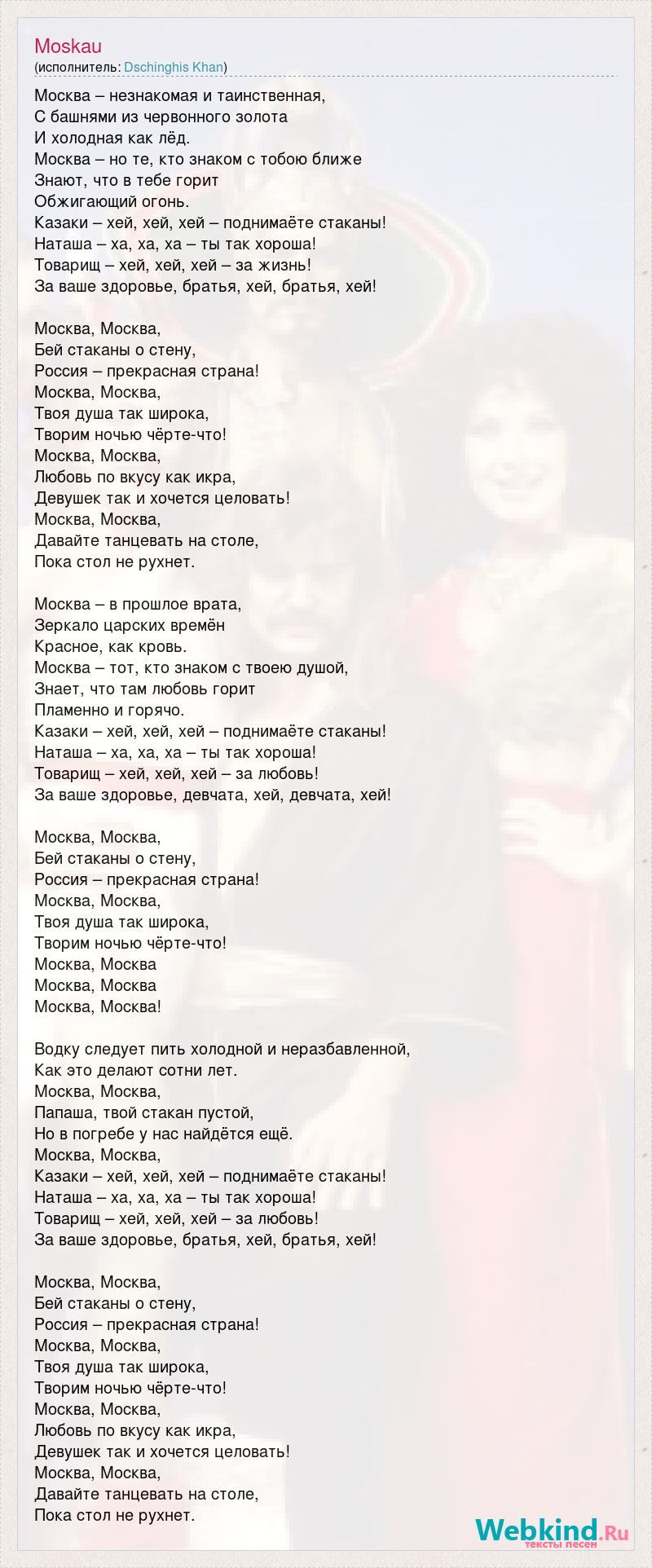 Moskau
(исполнитель: Dschinghis Khan)

Москва – незнакомая и таинственная,
С башнями из червонного золота
И холодная как лёд.
Москва – но те, кто знаком с тобою ближе
Знают, что в тебе горит
Обжигающий огонь.
Казаки – хей, хей, хей – поднимаёте стаканы!
Наташа – ха, ха, ха – ты так хороша!
Товарищ – хей, хей, хей – за жизнь!
За ваше здоровье, братья, хей, братья, хей!

Москва, Москва,
Бей стаканы о стену,
Россия – прекрасная страна!
Москва, Москва,
Твоя душа так широка,
Творим ночью чёрте-что!
Москва, Москва,
Любовь по вкусу как икра,
Девушек так и хочется целовать!
Москва, Москва,
Давайте танцевать на столе,
Пока стол не рухнет.

Москва – в прошлое врата,
Зеркало царских времён
Красное, как кровь.
Москва – тот, кто знаком с твоею душой,
Знает, что там любовь горит
Пламенно и горячо.
Казаки – хей, хей, хей – поднимаёте стаканы!
Наташа – ха, ха, ха – ты так хороша!
Товарищ – хей, хей, хей – за любовь!
За ваше здоровье, девчата, хей, девчата, хей!

Москва, Москва,
Бей стаканы о стену,
Россия – прекрасная страна!
Москва, Москва,
Твоя душа так широка,
Творим ночью чёрте-что!
Москва, Москва
Москва, Москва
Москва, Москва!

Водку следует пить холодной и неразбавленной,
Как это делают сотни лет.
Москва, Москва,
Папаша, твой стакан пустой,
Но в погребе у нас найдётся ещё.
Москва, Москва,
Казаки – хей, хей, хей – поднимаёте стаканы!
Наташа – ха, ха, ха – ты так хороша!
Товарищ – хей, хей, хей – за любовь!
За ваше здоровье, братья, хей, братья, хей!

Москва, Москва,
Бей стаканы о стену,
Россия – прекрасная страна!
Москва, Москва,
Твоя душа так широка,
Творим ночью чёрте-что!
Москва, Москва,
Любовь по вкусу как икра,
Девушек так и хочется целовать!
Москва, Москва,
Давайте танцевать на столе,
Пока стол не рухнет.

Webkind.Ru
тексты песен